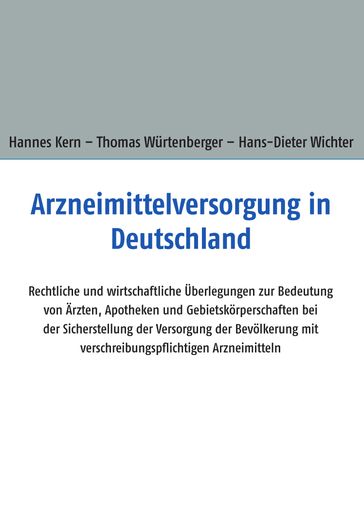 Hannes Kern – Thomas Würtenberger – Hans-Dieter Wichter

Arzneimittelversorgung in Deutschland

Rechtliche und wirtschaftliche Überlegungen zur Bedeutung von Ärzten, Apotheken und Gebietskörperschaften bei der Sicherstellung der Versorgung der Bevölkerung mit verschreibungspflichtigen Arzneimitteln